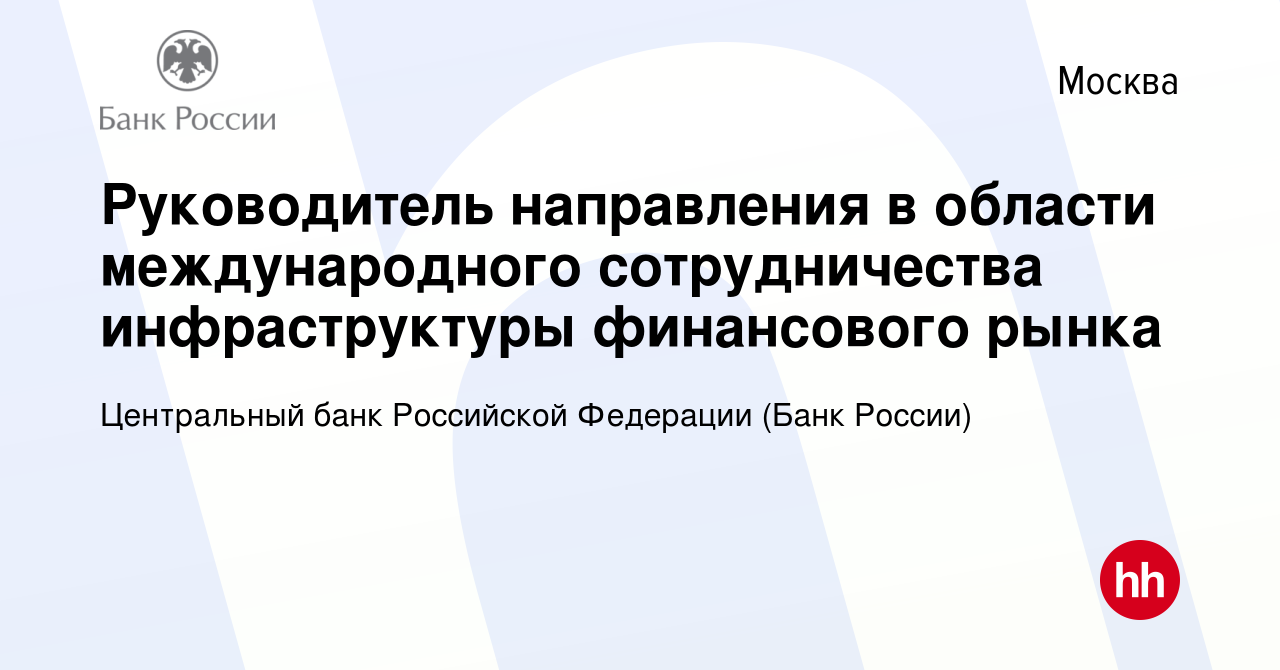 Банк России

Москва

Руководитель направления в области международного сотрудничества инфраструктуры финансового рынка

Центральный банк Российской Федерации (Банк России)

hh